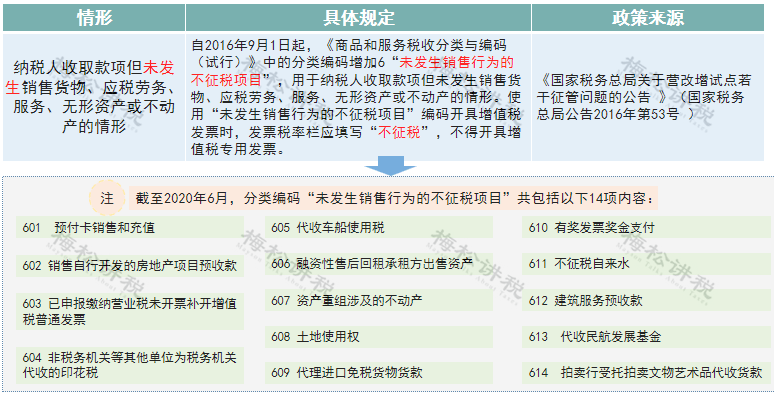 | 情形 | 具体规定 | 政策来源 |
|---|---|---|
| 纳税人收取款项但未发生销售货物、应税劳务、服务、无形资产或不动产的情形 | 自2016年9月1日起，《商品和服务税收分类与编码（试行）》中的分类编码增加6“未发生销售行为的不征税项目”，用于纳税人收取款项但未发生销售货物、应税劳务、服务、无形资产或不动产的情形。使用“未发生销售行为的不征税项目”编码开具增值税发票时，发票税率栏应填写“不征税”，不得开具增值税专用发票。 | 《国家税务总局关于营改增试点若干征管问题的公告 》（国家税务总局公告2016年第53号 ） |

注 截至2020年6月，分类编码“未发生销售行为的不征税项目”共包括以下14项内容：

601 预付卡销售和充值

602 销售自行开发的房地产项目预收款

603 已申报缴纳营业税未开票补开增值税普通发票

604 非税务机关等其他单位为税务机关代收的印花税

605 代收车船使用税

606 融资性售后回租承租方出售资产

607 资产重组涉及的不动产

608 土地使用权

609 代理进口免税货物货款

610 有奖发票奖金支付

611 不征税自来水

612 建筑服务预收款

613 代收民航发展基金

614 拍卖行受托拍卖文物艺术品代收货款

梅松讲税